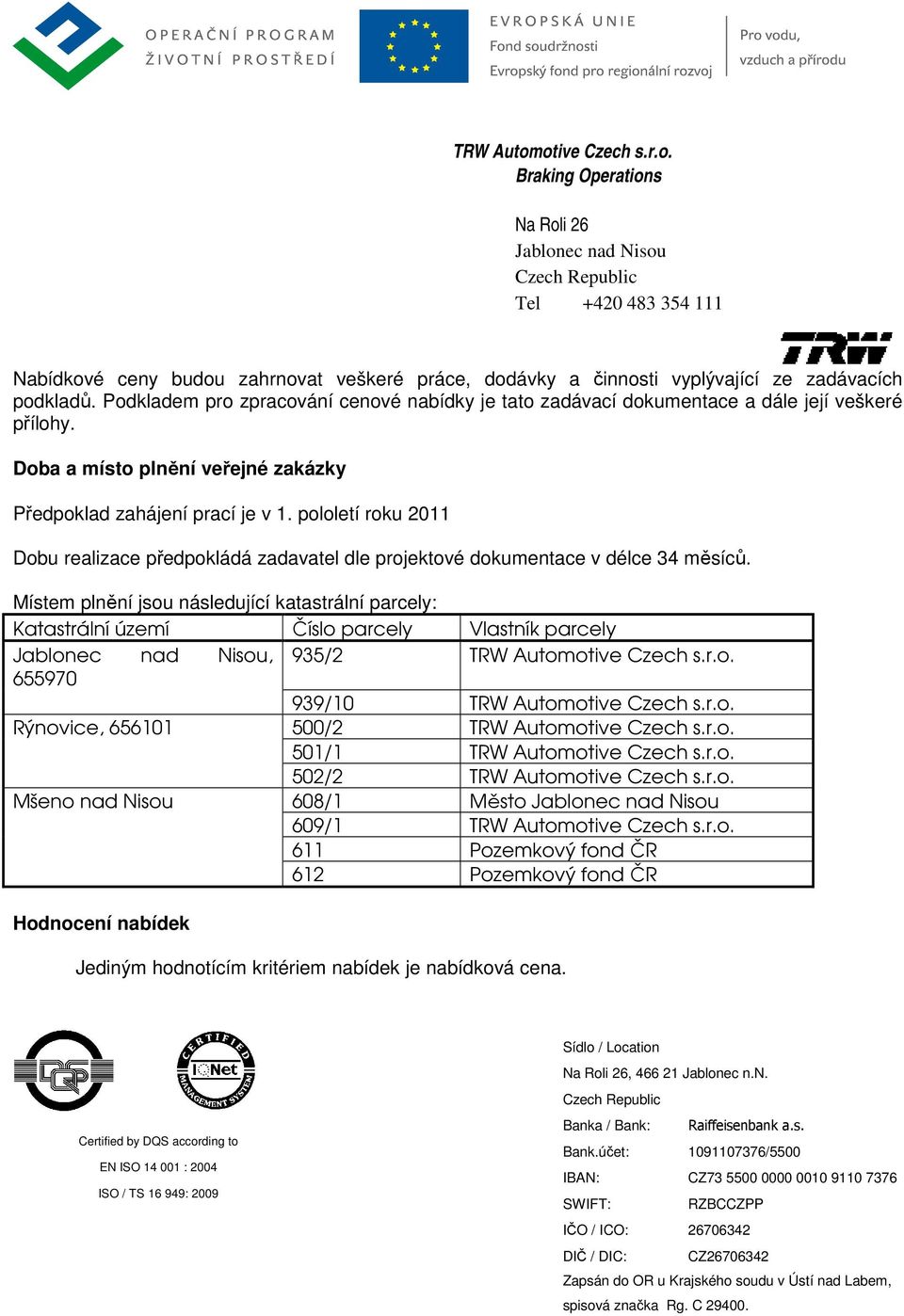 OPERAČNÍ PROGRAM
ŽIVOTNÍ PROSTŘEDÍ

EVROPSKÁ UNIE
Fond soudržnosti
Evropský fond pro regionální rozvoj

Pro vodu,
vzduch a přírodu

TRW Automotive Czech s.r.o.
Braking Operations

Na Roli 26
Jablonec nad Nisou
Czech Republic
Tel +420 483 354 111

TRW

Nabídkové ceny budou zahrnovat veškeré práce, dodávky a činnosti vyplývající ze zadávacích podkladů. Podkladem pro zpracování cenové nabídky je tato zadávací dokumentace a dále její veškeré přílohy.

Doba a místo plnění veřejné zakázky

Předpoklad zahájení prací je v 1. pololetí roku 2011

Dobu realizace předpokládá zadavatel dle projektové dokumentace v délce 34 měsíců.

Místem plnění jsou následující katastrální parcely:

| Katastrální území | Číslo parcely | Vlastník parcely |
|---|---|---|
| Jablonec nad Nisou, 655970 | 935/2 | TRW Automotive Czech s.r.o. |
| | 939/10 | TRW Automotive Czech s.r.o. |
| Rýnovice, 656101 | 500/2 | TRW Automotive Czech s.r.o. |
| | 501/1 | TRW Automotive Czech s.r.o. |
| | 502/2 | TRW Automotive Czech s.r.o. |
| Mšeno nad Nisou | 608/1 | Město Jablonec nad Nisou |
| | 609/1 | TRW Automotive Czech s.r.o. |
| | 611 | Pozemkový fond ČR |
| | 612 | Pozemkový fond ČR |

Hodnocení nabídek

Jediným hodnotícím kritériem nabídek je nabídková cena.

DQS

CERTIFIED IQNet MANAGEMENT SYSTEM

Certified by DQS according to
EN ISO 14 001 : 2004
ISO / TS 16 949: 2009

Sídlo / Location
Na Roli 26, 466 21 Jablonec n.N.
Czech Republic
Banka / Bank: Raiffeisenbank a.s.
Bank.účet: 1091107376/5500
IBAN: CZ73 5500 0000 0010 9110 7376
SWIFT: RZBCCZPP
IČO / ICO: 26706342
DIČ / DIC: CZ26706342
Zapsán do OR u Krajského soudu v Ústí nad Labem, spisová značka Rg. C 29400.